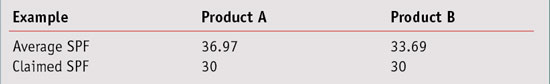 | Example | Product A | Product B |
|---|---|---|
| Average SPF | 36.97 | 33.69 |
| Claimed SPF | 30 | 30 |